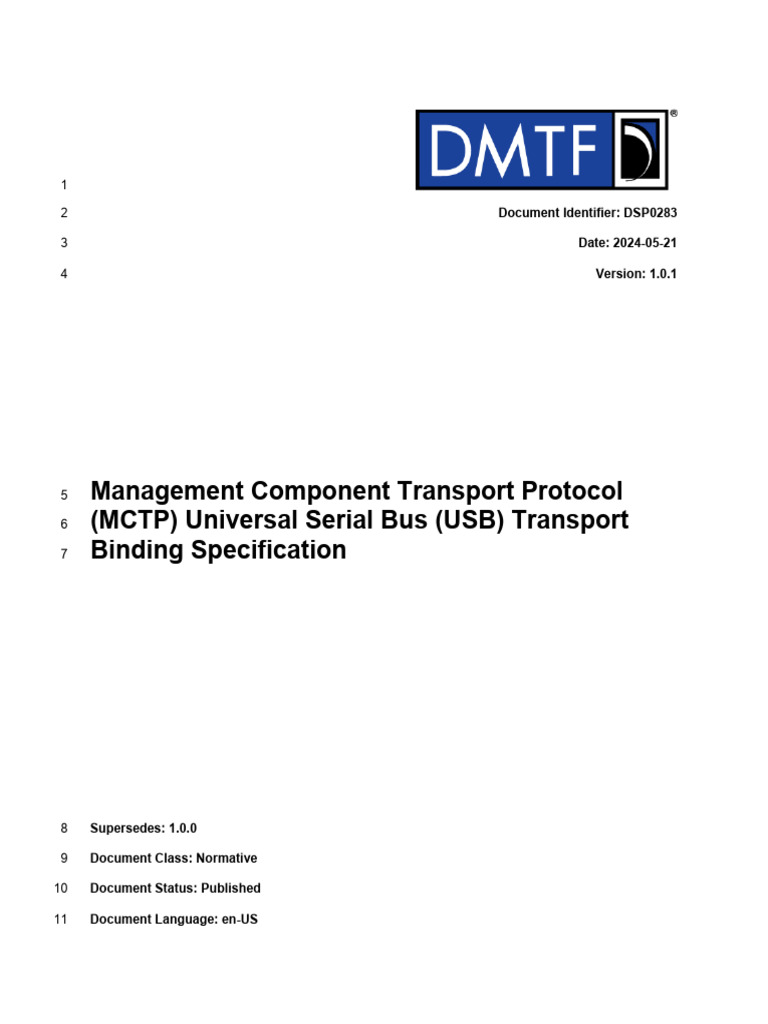 DMTF®

1

2 Document Identifier: DSP0283

3 Date: 2024-05-21

4 Version: 1.0.1

5 Management Component Transport Protocol
6 (MCTP) Universal Serial Bus (USB) Transport
7 Binding Specification

8 Supersedes: 1.0.0

9 Document Class: Normative

10 Document Status: Published

11 Document Language: en-US